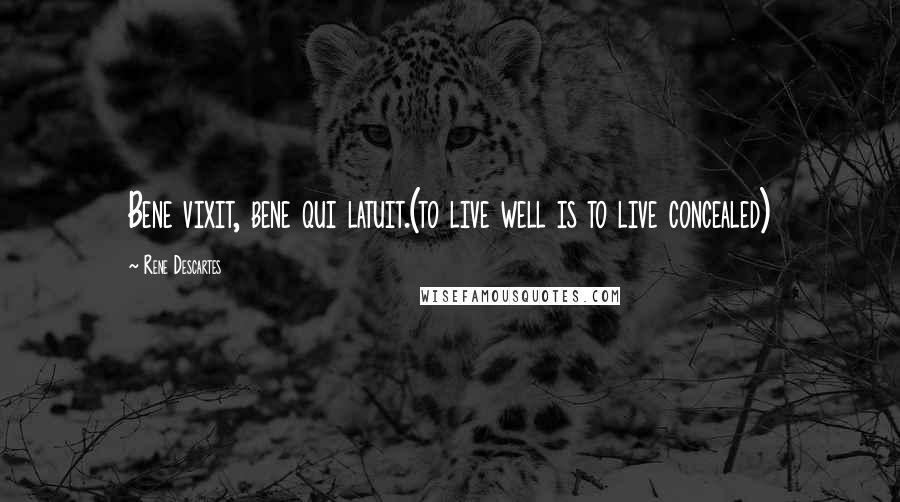 Bene vixit, bene qui latuit.(to live well is to live concealed)

~ Rene Descartes

WISEFAMOUSQUOTES.COM